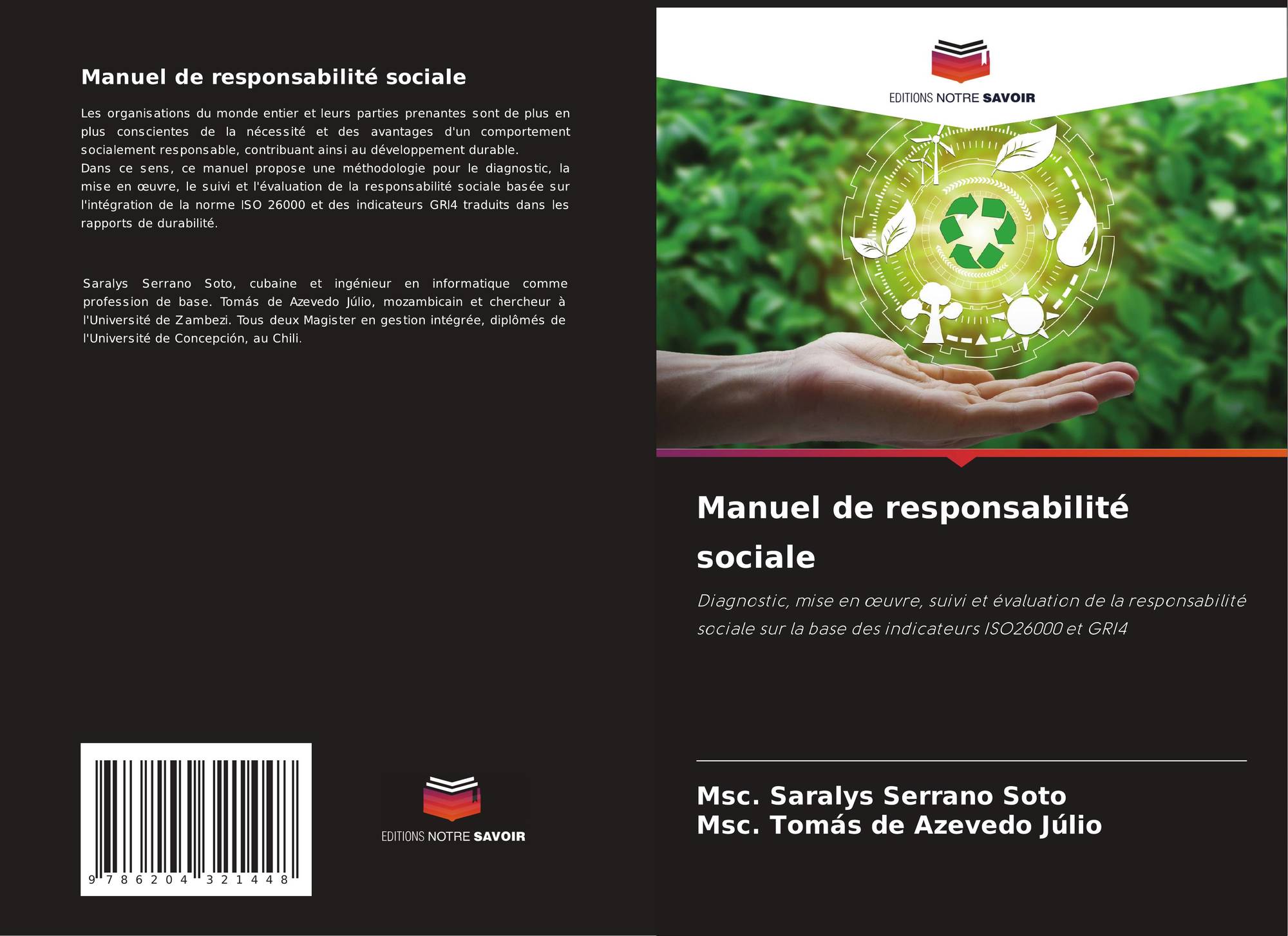 Manuel de responsabilité sociale

Les organisations du monde entier et leurs parties prenantes sont de plus en plus conscientes de la nécessité et des avantages d'un comportement socialement responsable, contribuant ainsi au développement durable.
Dans ce sens, ce manuel propose une méthodologie pour le diagnostic, la mise en œuvre, le suivi et l'évaluation de la responsabilité sociale basée sur l'intégration de la norme ISO 26000 et des indicateurs GRI4 traduits dans les rapports de durabilité.

Saralys Serrano Soto, cubaine et ingénieur en informatique comme profession de base. Tomás de Azevedo Júlio, mozambicain et chercheur à l'Université de Zambezi. Tous deux Magister en gestion intégrée, diplômés de l'Université de Concepción, au Chili.

9 786204 321448

EDITIONS NOTRE SAVOIR

EDITIONS NOTRE SAVOIR

Manuel de responsabilité sociale

Diagnostic, mise en œuvre, suivi et évaluation de la responsabilité sociale sur la base des indicateurs ISO26000 et GRI4

Msc. Saralys Serrano Soto
Msc. Tomás de Azevedo Júlio